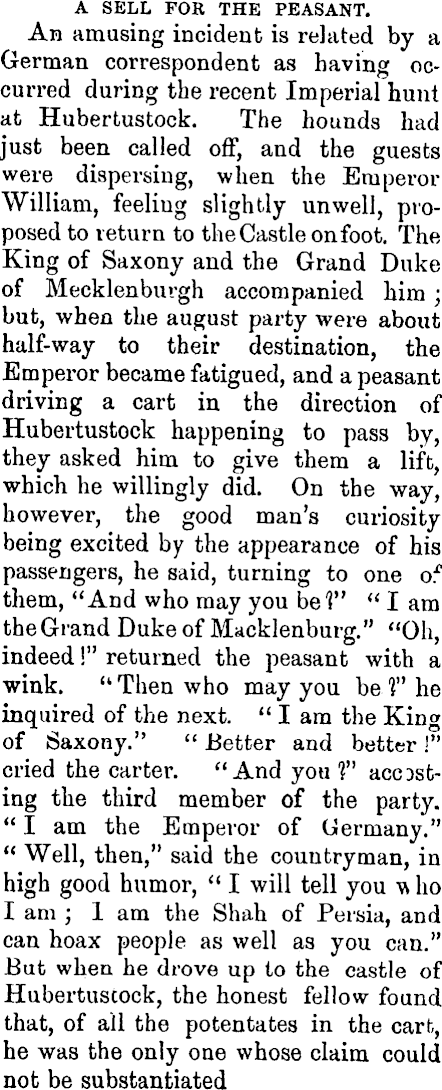 A SELL FOR THE PEASANT.

An amusing incident is related by a German correspondent as having occurred during the recent Imperial hunt at Hubertustock. The hounds had just been called off, and the guests were dispersing, when the Emperor William, feeliug slightly unwell, proposed to return to the Castle on foot. The King of Saxony and the Grand Duke of Mecklenburgh accompanied him; but, when the august party were about half-way to their destination, the Emperor became fatigued, and a peasant driving a cart in the direction of Hubertustock happening to pass by, they asked him to give them a lift, which he willingly did. On the way, however, the good man's curiosity being excited by the appearance of his passengers, he said, turning to one of them, "And who may you be?" "I am the Grand Duke of Macklenburg." "Oh, indeed!" returned the peasant with a wink. "Then who may you be?" he inquired of the next. "I am the King of Saxony." "Better and better!" cried the carter. "And you?" accosting the third member of the party. "I am the Emperor of Germany." "Well, then," said the countryman, in high good humor, "I will tell you who I am; I am the Shah of Persia, and can hoax people as well as you can." But when he drove up to the castle of Hubertustock, the honest fellow found that, of all the potentates in the cart, he was the only one whose claim could not be substantiated